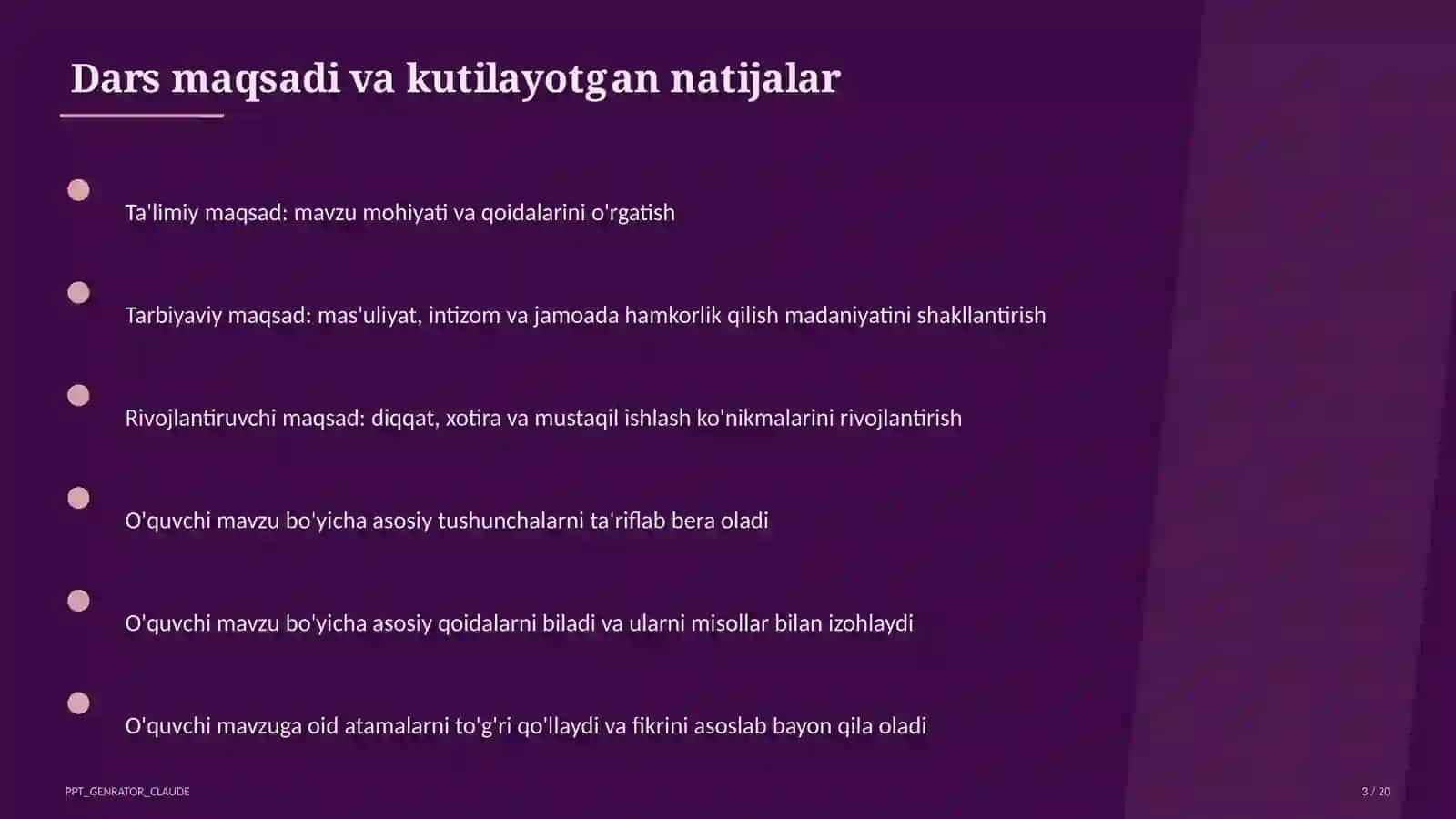 Dars maqsadi va kutilayotgan natijalar

Ta'limiy maqsad: mavzu mohiyati va qoidalarini o'rgatish

Tarbiyaviy maqsad: mas'uliyat, intizom va jamoada hamkorlik qilish madaniyatini shakllantirish

Rivojlantiruvchi maqsad: diqqat, xotira va mustaqil ishlash ko'nikmalarini rivojlantirish

O'quvchi mavzu bo'yicha asosiy tushunchalarni ta'riflab bera oladi

O'quvchi mavzu bo'yicha asosiy qoidalarni biladi va ularni misollar bilan izohlaydi

O'quvchi mavzuga oid atamalarni to'g'ri qo'llaydi va fikrini asoslab bayon qila oladi

PPT_GENRATOR_CLAUDE

3 / 20